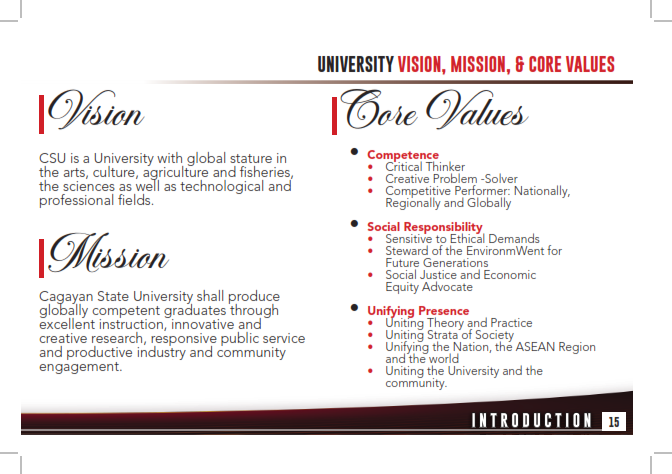 UNIVERSITY VISION, MISSION, & CORE VALUES

Vision

CSU is a University with global stature in the arts, culture, agriculture and fisheries, the sciences as well as technological and professional fields.

Mission

Cagayan State University shall produce globally competent graduates through excellent instruction, innovative and creative research, responsive public service and productive industry and community engagement.

Core Values

• Competence
• Critical Thinker
• Creative Problem -Solver
• Competitive Performer: Nationally, Regionally and Globally

• Social Responsibility
• Sensitive to Ethical Demands
• Steward of the EnvironmWent for Future Generations
• Social Justice and Economic Equity Advocate

• Unifying Presence
• Uniting Theory and Practice
• Uniting Strata of Society
• Unifying the Nation, the ASEAN Region and the world
• Uniting the University and the community.

INTRODUCTION 15